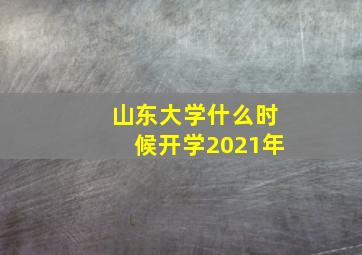 山东大学什么时候开学2021年